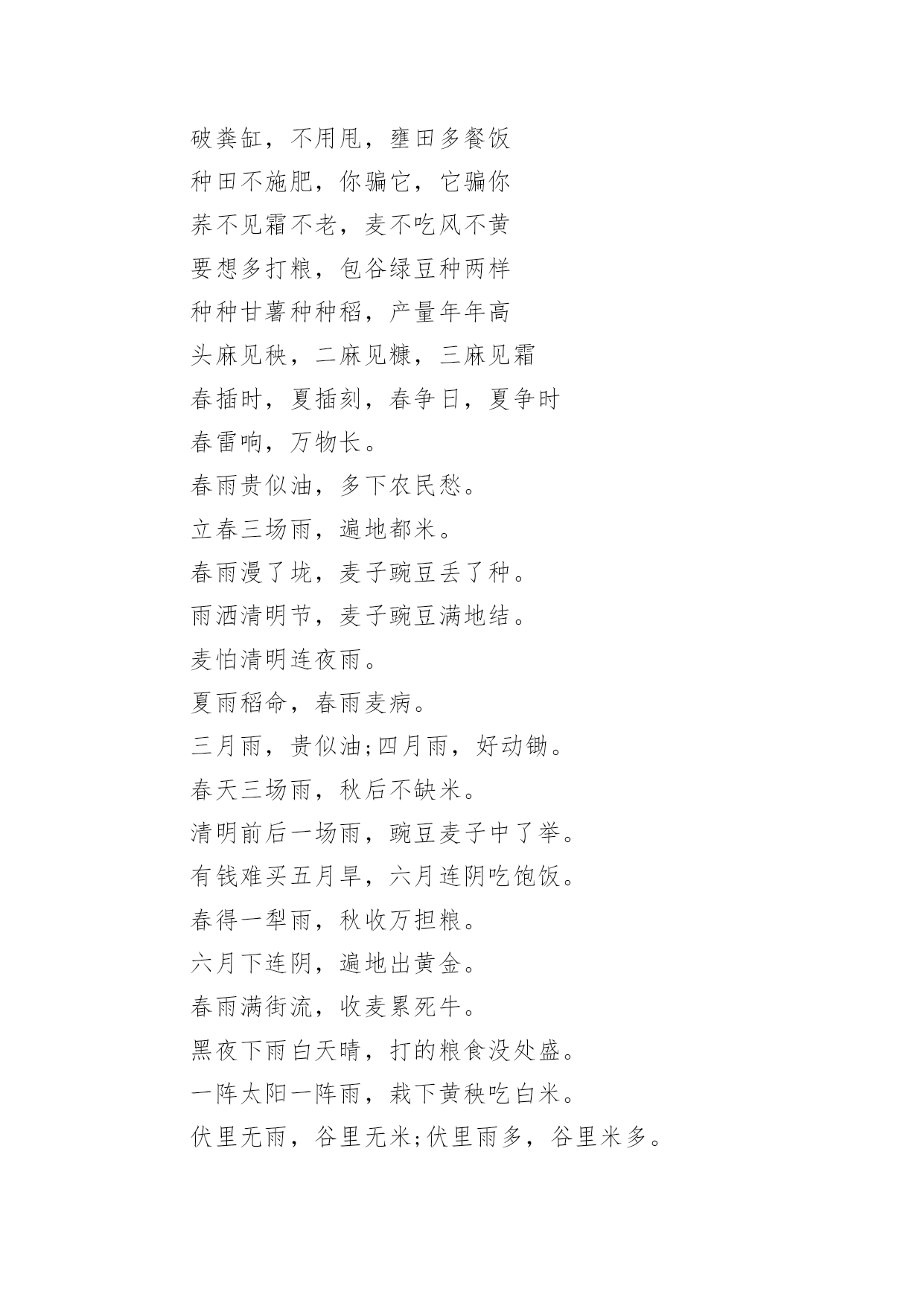 破粪缸，不用甩，壅田多餐饭

种田不施肥，你骗它，它骗你

荞不见霜不老，麦不吃风不黄

要想多打粮，包谷绿豆种两样

种种甘薯种种稻，产量年年高

头麻见秧，二麻见糠，三麻见霜

春插时，夏插刻，春争日，夏争时

春雷响，万物长。

春雨贵似油，多下农民愁。

立春三场雨，遍地都米。

春雨漫了垅，麦子豌豆丢了种。

雨洒清明节，麦子豌豆满地结。

麦怕清明连夜雨。

夏雨稻命，春雨麦病。

三月雨，贵似油;四月雨，好动锄。

春天三场雨，秋后不缺米。

清明前后一场雨，豌豆麦子中了举。

有钱难买五月旱，六月连阴吃饱饭。

春得一犁雨，秋收万担粮。

六月下连阴，遍地出黄金。

春雨满街流，收麦累死牛。

黑夜下雨白天晴，打的粮食没处盛。

一阵太阳一阵雨，栽下黄秧吃白米。

伏里无雨，谷里无米;伏里雨多，谷里米多。